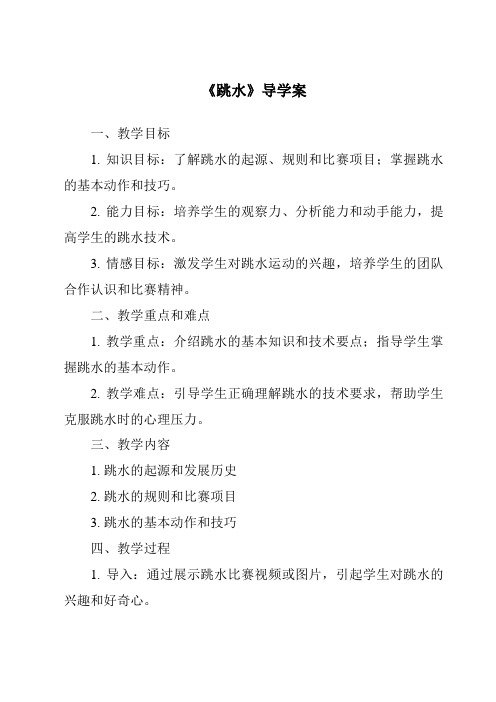 《跳水》导学案

一、教学目标

1. 知识目标：了解跳水的起源、规则和比赛项目；掌握跳水的基本动作和技巧。

2. 能力目标：培养学生的观察力、分析能力和动手能力，提高学生的跳水技术。

3. 情感目标：激发学生对跳水运动的兴趣，培养学生的团队合作认识和比赛精神。

二、教学重点和难点

1. 教学重点：介绍跳水的基本知识和技术要点；指导学生掌握跳水的基本动作。

2. 教学难点：引导学生正确理解跳水的技术要求，帮助学生克服跳水时的心理压力。

三、教学内容

1. 跳水的起源和发展历史

2. 跳水的规则和比赛项目

3. 跳水的基本动作和技巧

四、教学过程

1. 导入：通过展示跳水比赛视频或图片，引起学生对跳水的兴趣和好奇心。